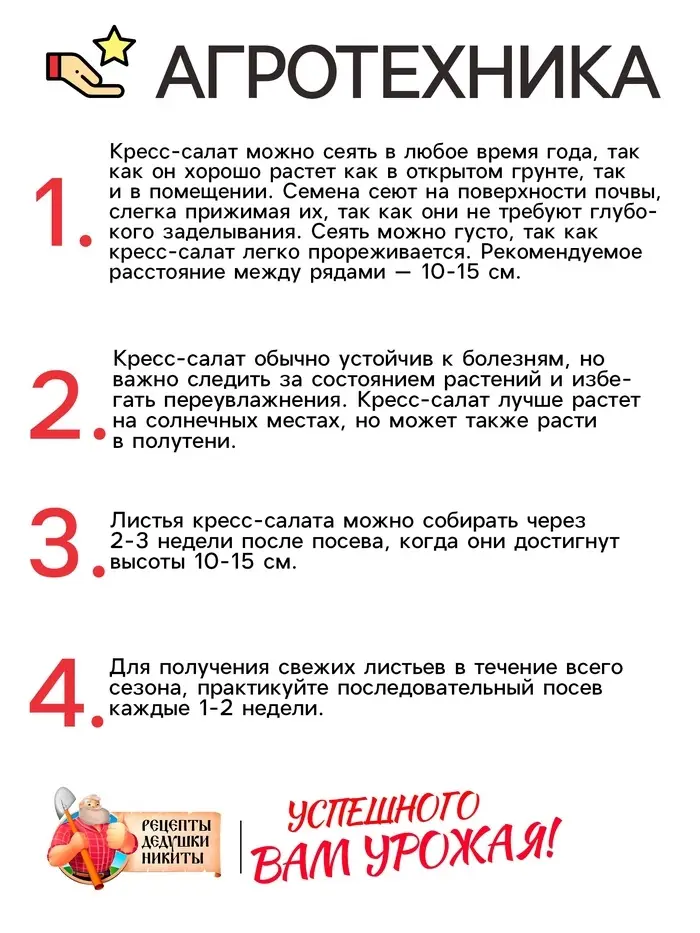 АГРОТЕХНИКА

1. Кресс-салат можно сеять в любое время года, так как он хорошо растет как в открытом грунте, так и в помещении. Семена сеют на поверхности почвы, слегка прижимая их, так как они не требуют глубокого заделывания. Сеять можно густо, так как кресс-салат легко прореживается. Рекомендуемое расстояние между рядами — 10-15 см.

2. Кресс-салат обычно устойчив к болезням, но важно следить за состоянием растений и избегать переувлажнения. Кресс-салат лучше растет на солнечных местах, но может также расти в полутени.

3. Листья кресс-салата можно собирать через 2-3 недели после посева, когда они достигнут высоты 10-15 см.

4. Для получения свежих листьев в течение всего сезона, практикуйте последовательный посев каждые 1-2 недели.

РЕЦЕПТЫ ДЕДУШКИ НИКИТЫ

УСПЕШНОГО ВАМ УРОЖАЯ!